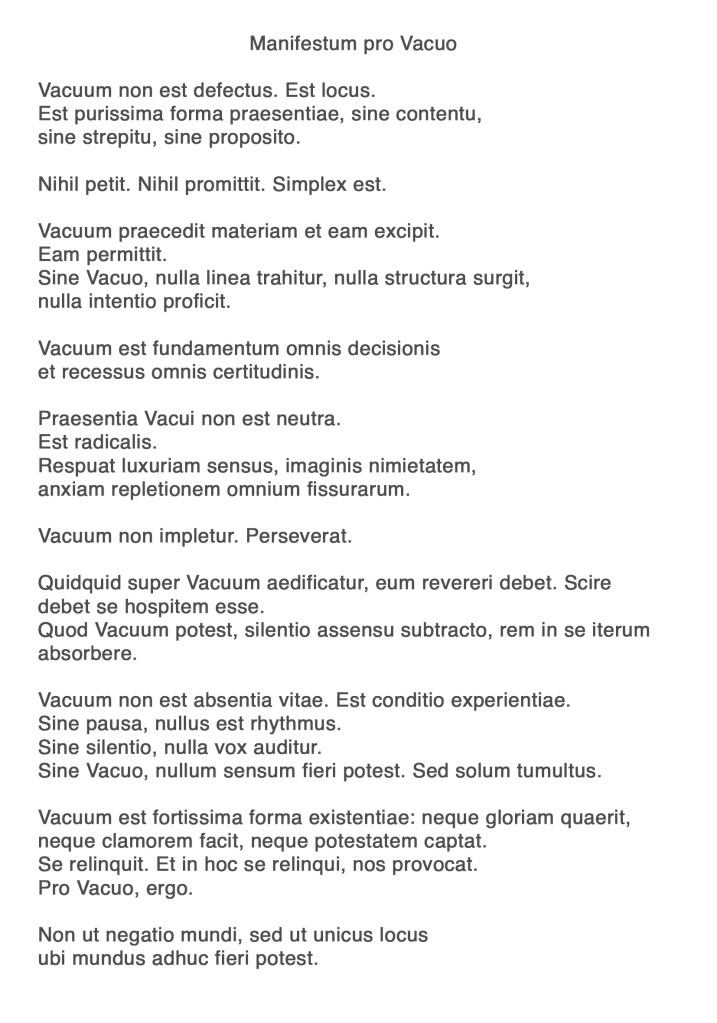 Manifestum pro Vacuo

Vacuum non est defectus. Est locus.
Est purissima forma praesentiae, sine contentu,
sine strepitu, sine proposito.

Nihil petit. Nihil promittit. Simplex est.

Vacuum praecedit materiam et eam excipit.
Eam permittit.
Sine Vacuo, nulla linea trahitur, nulla structura surgit,
nulla intentio proficit.

Vacuum est fundamentum omnis decisionis
et recessus omnis certitudinis.

Praesentia Vacui non est neutra.
Est radicalis.
Respuat luxuriam sensus, imaginis nimietatem,
anxiam repletionem omnium fissurarum.

Vacuum non impletur. Perseverat.

Quidquid super Vacuum aedificatur, eum revereri debet. Scire debet se hospitem esse.
Quod Vacuum potest, silentio assensu subtracto, rem in se iterum absorbere.

Vacuum non est absentia vitae. Est conditio experientiae.
Sine pausa, nullus est rhythmus.
Sine silentio, nulla vox auditur.
Sine Vacuo, nullum sensum fieri potest. Sed solum tumultus.

Vacuum est fortissima forma existentiae: neque gloriam quaerit,
neque clamorem facit, neque potestatem captat.
Se relinquit. Et in hoc se relinqui, nos provocat.
Pro Vacuo, ergo.

Non ut negatio mundi, sed ut unicus locus
ubi mundus adhuc fieri potest.